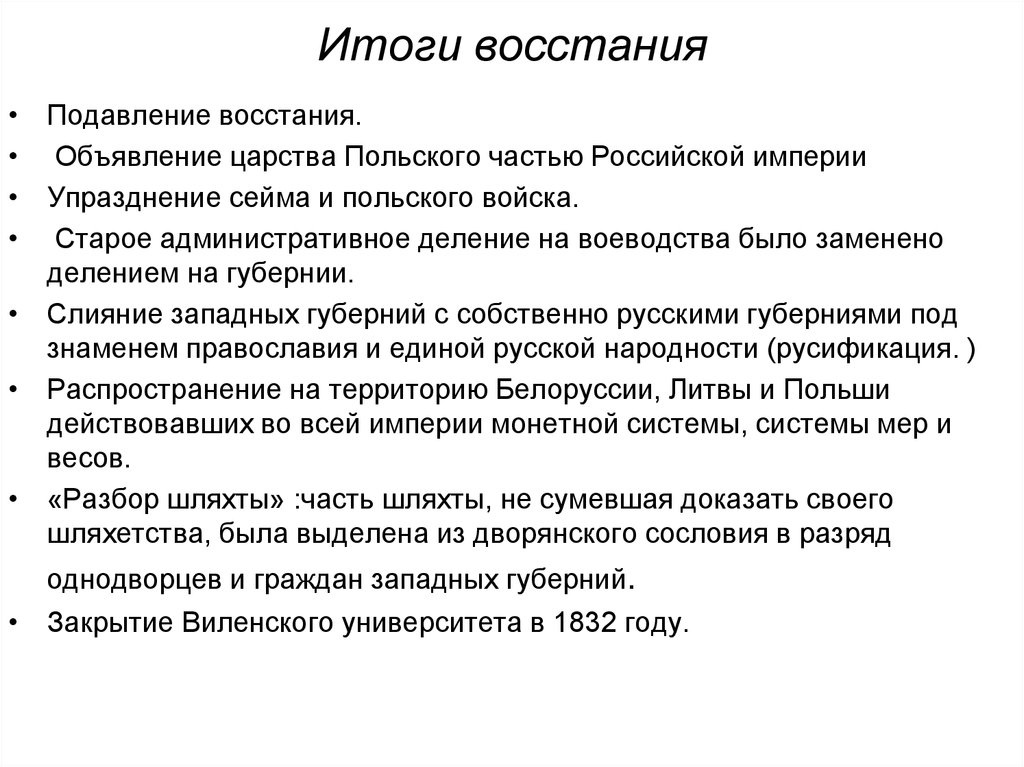 Итоги восстания

• Подавление восстания.
• Объявление царства Польского частью Российской империи
• Упразднение сейма и польского войска.
• Старое административное деление на воеводства было заменено делением на губернии.
• Слияние западных губерний с собственно русскими губерниями под знаменем православия и единой русской народности (русификация. )
• Распространение на территорию Белоруссии, Литвы и Польши действовавших во всей империи монетной системы, системы мер и весов.
• «Разбор шляхты» :часть шляхты, не сумевшая доказать своего шляхетства, была выделена из дворянского сословия в разряд однодворцев и граждан западных губерний.
• Закрытие Виленского университета в 1832 году.